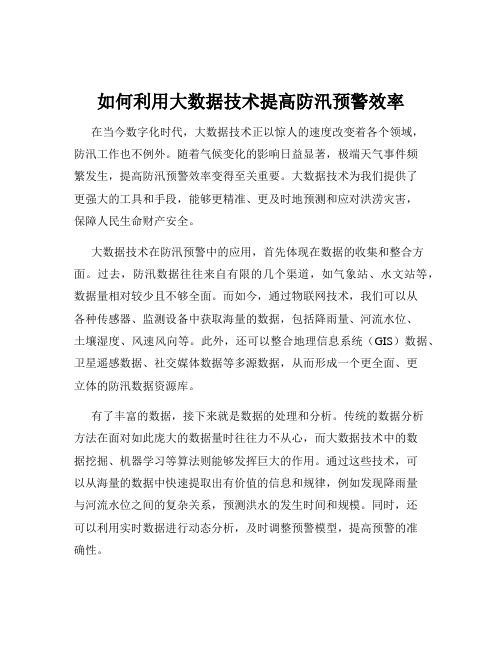 如何利用大数据技术提高防汛预警效率

在当今数字化时代，大数据技术正以惊人的速度改变着各个领域，防汛工作也不例外。随着气候变化的影响日益显著，极端天气事件频繁发生，提高防汛预警效率变得至关重要。大数据技术为我们提供了更强大的工具和手段，能够更精准、更及时地预测和应对洪涝灾害，保障人民生命财产安全。

大数据技术在防汛预警中的应用，首先体现在数据的收集和整合方面。过去，防汛数据往往来自有限的几个渠道，如气象站、水文站等，数据量相对较少且不够全面。而如今，通过物联网技术，我们可以从各种传感器、监测设备中获取海量的数据，包括降雨量、河流水位、土壤湿度、风速风向等。此外，还可以整合地理信息系统（GIS）数据、卫星遥感数据、社交媒体数据等多源数据，从而形成一个更全面、更立体的防汛数据资源库。

有了丰富的数据，接下来就是数据的处理和分析。传统的数据分析方法在面对如此庞大的数据量时往往力不从心，而大数据技术中的数据挖掘、机器学习等算法则能够发挥巨大的作用。通过这些技术，可以从海量的数据中快速提取出有价值的信息和规律，例如发现降雨量与河流水位之间的复杂关系，预测洪水的发生时间和规模。同时，还可以利用实时数据进行动态分析，及时调整预警模型，提高预警的准确性。